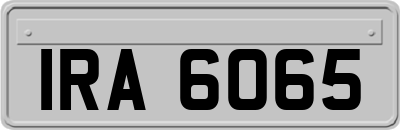 IRA 6065